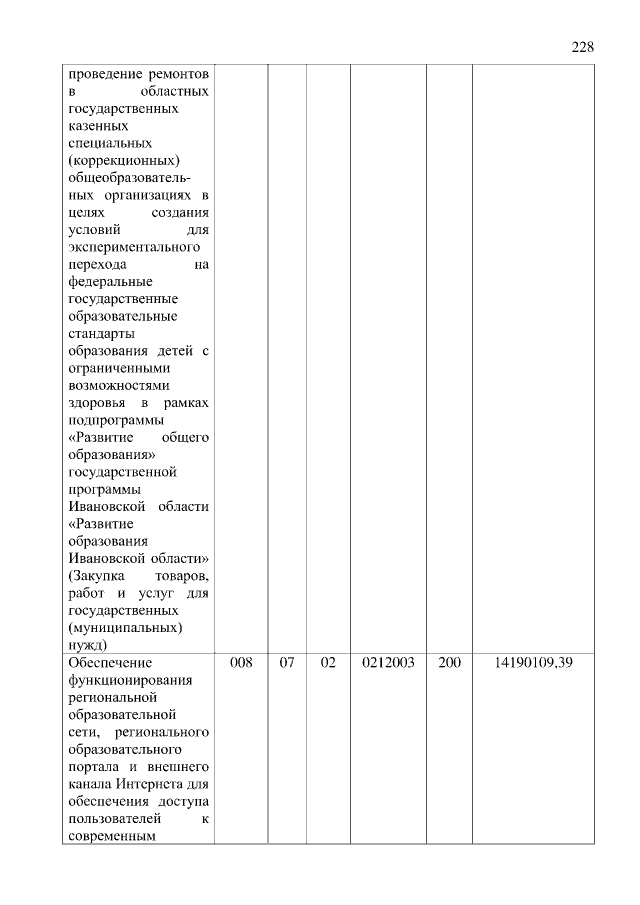 228

| проведение ремонтов в областных государственных казенных специальных (коррекционных) общеобразовательных организациях в целях создания условий для экспериментального перехода на федеральные государственные образовательные стандарты образования детей с ограниченными возможностями здоровья в рамках подпрограммы «Развитие общего образования» государственной программы Ивановской области «Развитие образования Ивановской области» (Закупка товаров, работ и услуг для государственных (муниципальных) нужд) | | | | | | |
|---|---|---|---|---|---|---|
| Обеспечение функционирования региональной образовательной сети, регионального образовательного портала и внешнего канала Интернета для обеспечения доступа пользователей к современным | 008 | 07 | 02 | 0212003 | 200 | 14190109,39 |